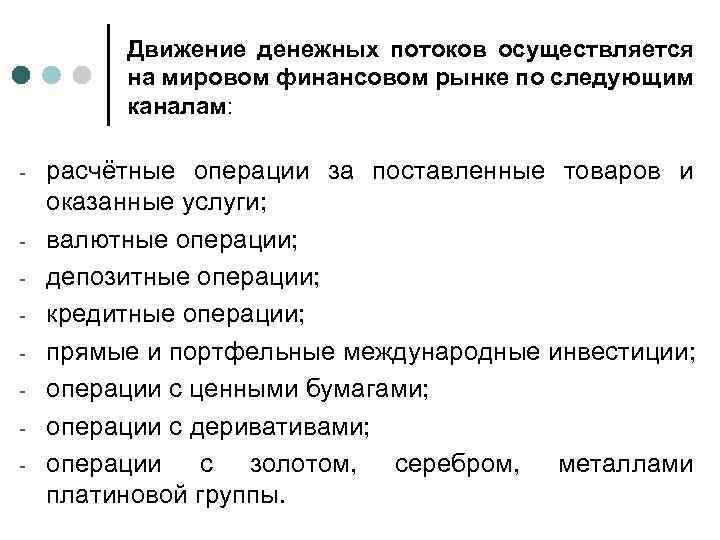 Движение денежных потоков осуществляется на мировом финансовом рынке по следующим каналам:

- расчётные операции за поставленные товаров и оказанные услуги;
- валютные операции;
- депозитные операции;
- кредитные операции;
- прямые и портфельные международные инвестиции;
- операции с ценными бумагами;
- операции с деривативами;
- операции с золотом, серебром, металлами платиновой группы.